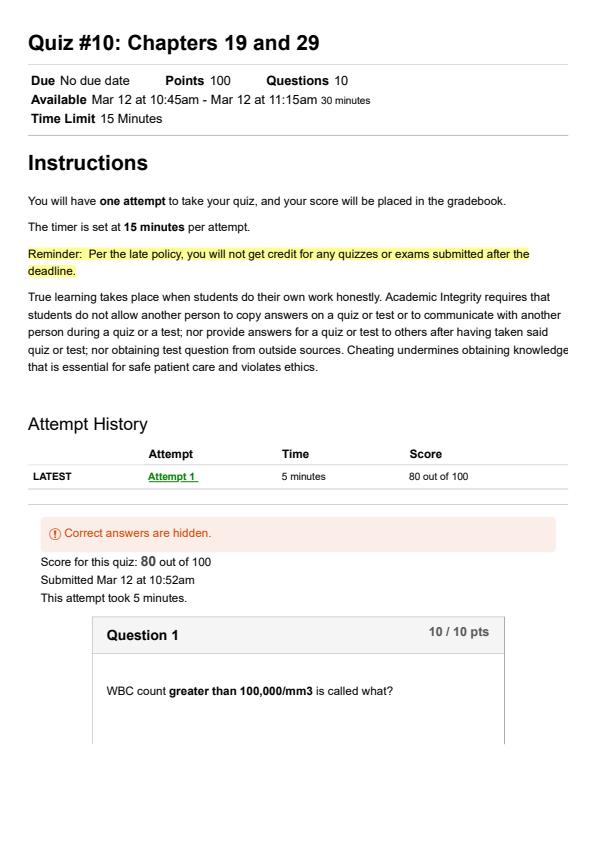 Quiz #10: Chapters 19 and 29

Due No due date Points 100 Questions 10
Available Mar 12 at 10:45am - Mar 12 at 11:15am 30 minutes
Time Limit 15 Minutes

Instructions

You will have one attempt to take your quiz, and your score will be placed in the gradebook.

The timer is set at 15 minutes per attempt.

Reminder: Per the late policy, you will not get credit for any quizzes or exams submitted after the deadline.

True learning takes place when students do their own work honestly. Academic Integrity requires that students do not allow another person to copy answers on a quiz or test or to communicate with another person during a quiz or a test; nor provide answers for a quiz or test to others after having taken said quiz or test; nor obtaining test question from outside sources. Cheating undermines obtaining knowledge that is essential for safe patient care and violates ethics.

Attempt History

| | Attempt | Time | Score |
|---|---|---|---|
| LATEST | Attempt 1 | 5 minutes | 80 out of 100 |

Correct answers are hidden.

Score for this quiz: 80 out of 100
Submitted Mar 12 at 10:52am
This attempt took 5 minutes.

Question 1 10 / 10 pts

WBC count greater than 100,000/mm3 is called what?